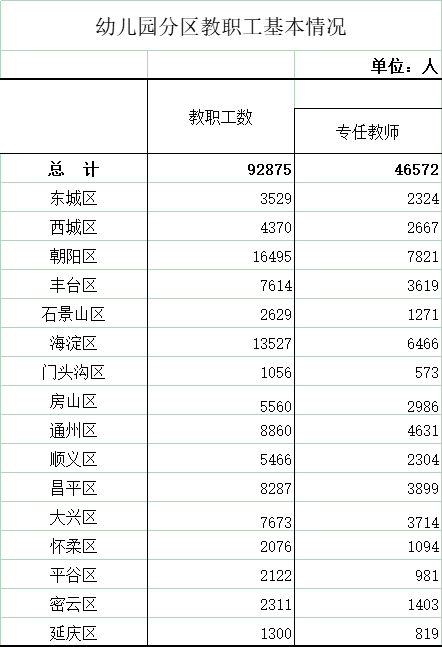 幼儿园分区教职工基本情况

单位：人

|  | 教职工数 | 专任教师 |
|---|---|---|
| 总 计 | 92875 | 46572 |
| 东城区 | 3529 | 2324 |
| 西城区 | 4370 | 2667 |
| 朝阳区 | 16495 | 7821 |
| 丰台区 | 7614 | 3619 |
| 石景山区 | 2629 | 1271 |
| 海淀区 | 13527 | 6466 |
| 门头沟区 | 1056 | 573 |
| 房山区 | 5560 | 2986 |
| 通州区 | 8860 | 4631 |
| 顺义区 | 5466 | 2304 |
| 昌平区 | 8287 | 3899 |
| 大兴区 | 7673 | 3714 |
| 怀柔区 | 2076 | 1094 |
| 平谷区 | 2122 | 981 |
| 密云区 | 2311 | 1403 |
| 延庆区 | 1300 | 819 |